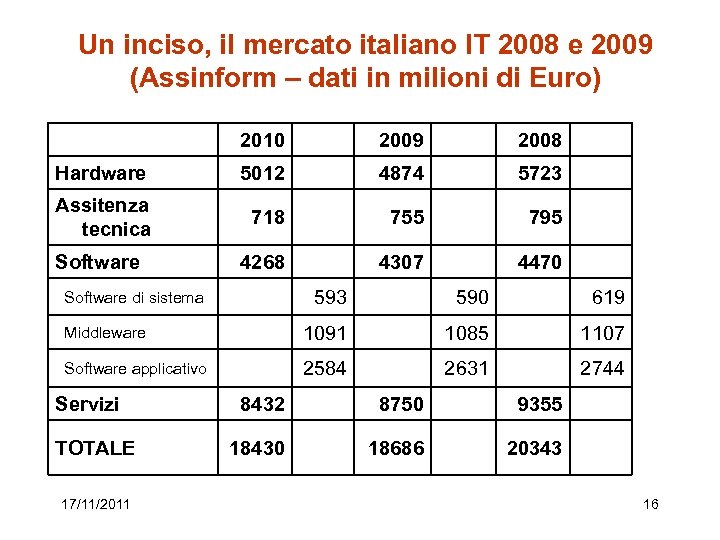 Un inciso, il mercato italiano IT 2008 e 2009 (Assinform – dati in milioni di Euro)

|  | 2010 |  | 2009 |  | 2008 |  |
|---|---|---|---|---|---|---|
| Hardware | 5012 |  | 4874 |  | 5723 |  |
| Assitenza tecnica | 718 |  | 755 |  | 795 |  |
| Software | 4268 |  | 4307 |  | 4470 |  |
| Software di sistema |  | 593 |  | 590 |  | 619 |
| Middleware |  | 1091 |  | 1085 |  | 1107 |
| Software applicativo |  | 2584 |  | 2631 |  | 2744 |
| Servizi | 8432 |  | 8750 |  | 9355 |  |
| TOTALE | 18430 |  | 18686 |  | 20343 |  |

17/11/2011

16